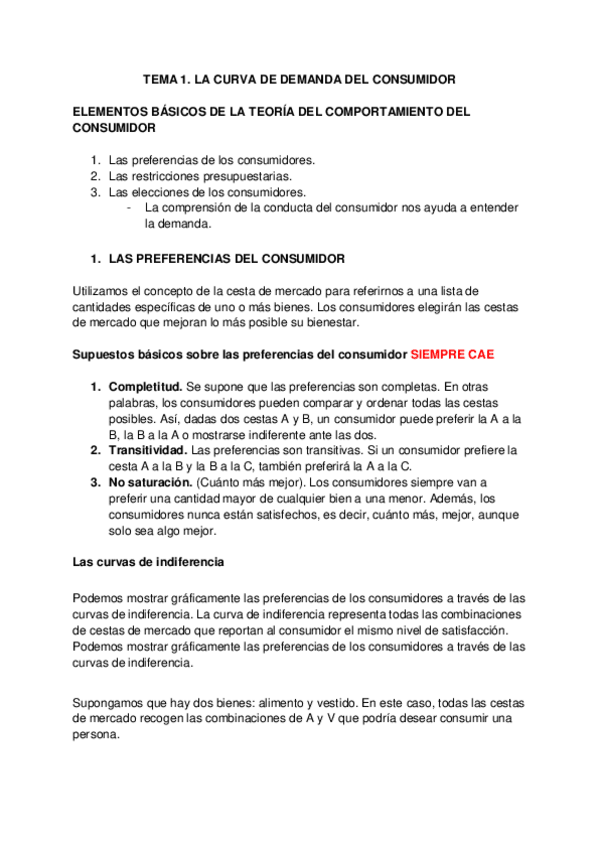 TEMA 1. LA CURVA DE DEMANDA DEL CONSUMIDOR

ELEMENTOS BÁSICOS DE LA TEORÍA DEL COMPORTAMIENTO DEL CONSUMIDOR

1. Las preferencias de los consumidores.
2. Las restricciones presupuestarias.
3. Las elecciones de los consumidores.
- La comprensión de la conducta del consumidor nos ayuda a entender la demanda.

1. LAS PREFERENCIAS DEL CONSUMIDOR

Utilizamos el concepto de la cesta de mercado para referirnos a una lista de cantidades específicas de uno o más bienes. Los consumidores elegirán las cestas de mercado que mejoran lo más posible su bienestar.

Supuestos básicos sobre las preferencias del consumidor SIEMPRE CAE

1. Completitud. Se supone que las preferencias son completas. En otras palabras, los consumidores pueden comparar y ordenar todas las cestas posibles. Así, dadas dos cestas A y B, un consumidor puede preferir la A a la B, la B a la A o mostrarse indiferente ante las dos.
2. Transitividad. Las preferencias son transitivas. Si un consumidor prefiere la cesta A a la B y la B a la C, también preferirá la A a la C.
3. No saturación. (Cuánto más mejor). Los consumidores siempre van a preferir una cantidad mayor de cualquier bien a una menor. Además, los consumidores nunca están satisfechos, es decir, cuánto más, mejor, aunque solo sea algo mejor.

Las curvas de indiferencia

Podemos mostrar gráficamente las preferencias de los consumidores a través de las curvas de indiferencia. La curva de indiferencia representa todas las combinaciones de cestas de mercado que reportan al consumidor el mismo nivel de satisfacción. Podemos mostrar gráficamente las preferencias de los consumidores a través de las curvas de indiferencia.

Supongamos que hay dos bienes: alimento y vestido. En este caso, todas las cestas de mercado recogen las combinaciones de A y V que podría desear consumir una persona.